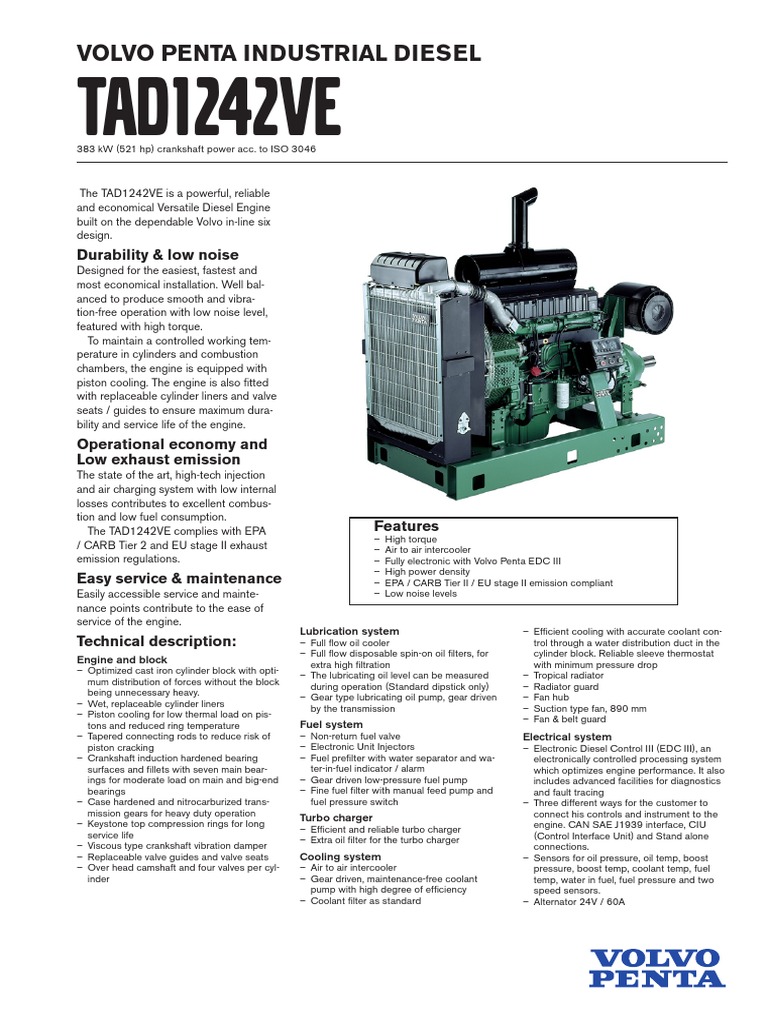 VOLVO PENTA INDUSTRIAL DIESEL

TAD1242VE

383 kW (521 hp) crankshaft power acc. to ISO 3046

The TAD1242VE is a powerful, reliable and economical Versatile Diesel Engine built on the dependable Volvo in-line six design.

Durability & low noise

Designed for the easiest, fastest and most economical installation. Well balanced to produce smooth and vibration-free operation with low noise level, featured with high torque.

To maintain a controlled working temperature in cylinders and combustion chambers, the engine is equipped with piston cooling. The engine is also fitted with replaceable cylinder liners and valve seats / guides to ensure maximum durability and service life of the engine.

Operational economy and Low exhaust emission

The state of the art, high-tech injection and air charging system with low internal losses contributes to excellent combustion and low fuel consumption.

The TAD1242VE complies with EPA / CARB Tier 2 and EU stage II exhaust emission regulations.

Easy service & maintenance

Easily accessible service and maintenance points contribute to the ease of service of the engine.

Technical description:

Engine and block
– Optimized cast iron cylinder block with optimum distribution of forces without the block being unnecessary heavy.
– Wet, replaceable cylinder liners
– Piston cooling for low thermal load on pistons and reduced ring temperature
– Tapered connecting rods to reduce risk of piston cracking
– Crankshaft induction hardened bearing surfaces and fillets with seven main bearings for moderate load on main and big-end bearings
– Case hardened and nitrocarburized transmission gears for heavy duty operation
– Keystone top compression rings for long service life
– Viscous type crankshaft vibration damper
– Replaceable valve guides and valve seats
– Over head camshaft and four valves per cylinder

Features
– High torque
– Air to air intercooler
– Fully electronic with Volvo Penta EDC III
– High power density
– EPA / CARB Tier II / EU stage II emission compliant
– Low noise levels

Lubrication system
– Full flow oil cooler
– Full flow disposable spin-on oil filters, for extra high filtration
– The lubricating oil level can be measured during operation (Standard dipstick only)
– Gear type lubricating oil pump, gear driven by the transmission

Fuel system
– Non-return fuel valve
– Electronic Unit Injectors
– Fuel prefilter with water separator and water-in-fuel indicator / alarm
– Gear driven low-pressure fuel pump
– Fine fuel filter with manual feed pump and fuel pressure switch

Turbo charger
– Efficient and reliable turbo charger
– Extra oil filter for the turbo charger

Cooling system
– Air to air intercooler
– Gear driven, maintenance-free coolant pump with high degree of efficiency
– Coolant filter as standard
– Efficient cooling with accurate coolant control through a water distribution duct in the cylinder block. Reliable sleeve thermostat with minimum pressure drop
– Tropical radiator
– Radiator guard
– Fan hub
– Suction type fan, 890 mm
– Fan & belt guard

Electrical system
– Electronic Diesel Control III (EDC III), an electronically controlled processing system which optimizes engine performance. It also includes advanced facilities for diagnostics and fault tracing
– Three different ways for the customer to connect his controls and instrument to the engine. CAN SAE J1939 interface, CIU (Control Interface Unit) and Stand alone connections.
– Sensors for oil pressure, oil temp, boost pressure, boost temp, coolant temp, fuel temp, water in fuel, fuel pressure and two speed sensors.
– Alternator 24V / 60A

VOLVO PENTA